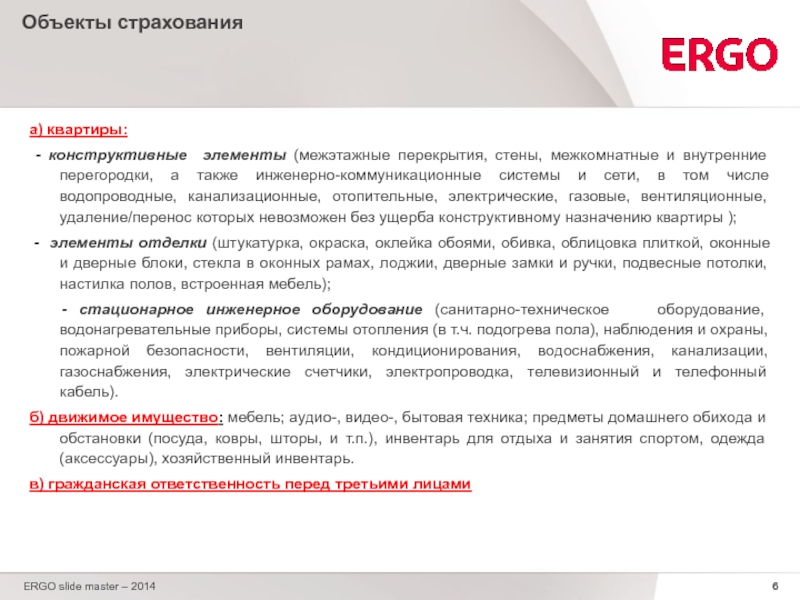 Объекты страхования

ERGO

а) квартиры:

- конструктивные элементы (межэтажные перекрытия, стены, межкомнатные и внутренние перегородки, а также инженерно-коммуникационные системы и сети, в том числе водопроводные, канализационные, отопительные, электрические, газовые, вентиляционные, удаление/перенос которых невозможен без ущерба конструктивному назначению квартиры );

- элементы отделки (штукатурка, окраска, оклейка обоями, обивка, облицовка плиткой, оконные и дверные блоки, стекла в оконных рамах, лоджии, дверные замки и ручки, подвесные потолки, настилка полов, встроенная мебель);

- стационарное инженерное оборудование (санитарно-техническое оборудование, водонагревательные приборы, системы отопления (в т.ч. подогрева пола), наблюдения и охраны, пожарной безопасности, вентиляции, кондиционирования, водоснабжения, канализации, газоснабжения, электрические счетчики, электропроводка, телевизионный и телефонный кабель).

б) движимое имущество: мебель; аудио-, видео-, бытовая техника; предметы домашнего обихода и обстановки (посуда, ковры, шторы, и т.п.), инвентарь для отдыха и занятия спортом, одежда (аксессуары), хозяйственный инвентарь.

в) гражданская ответственность перед третьими лицами

ERGO slide master – 2014

6